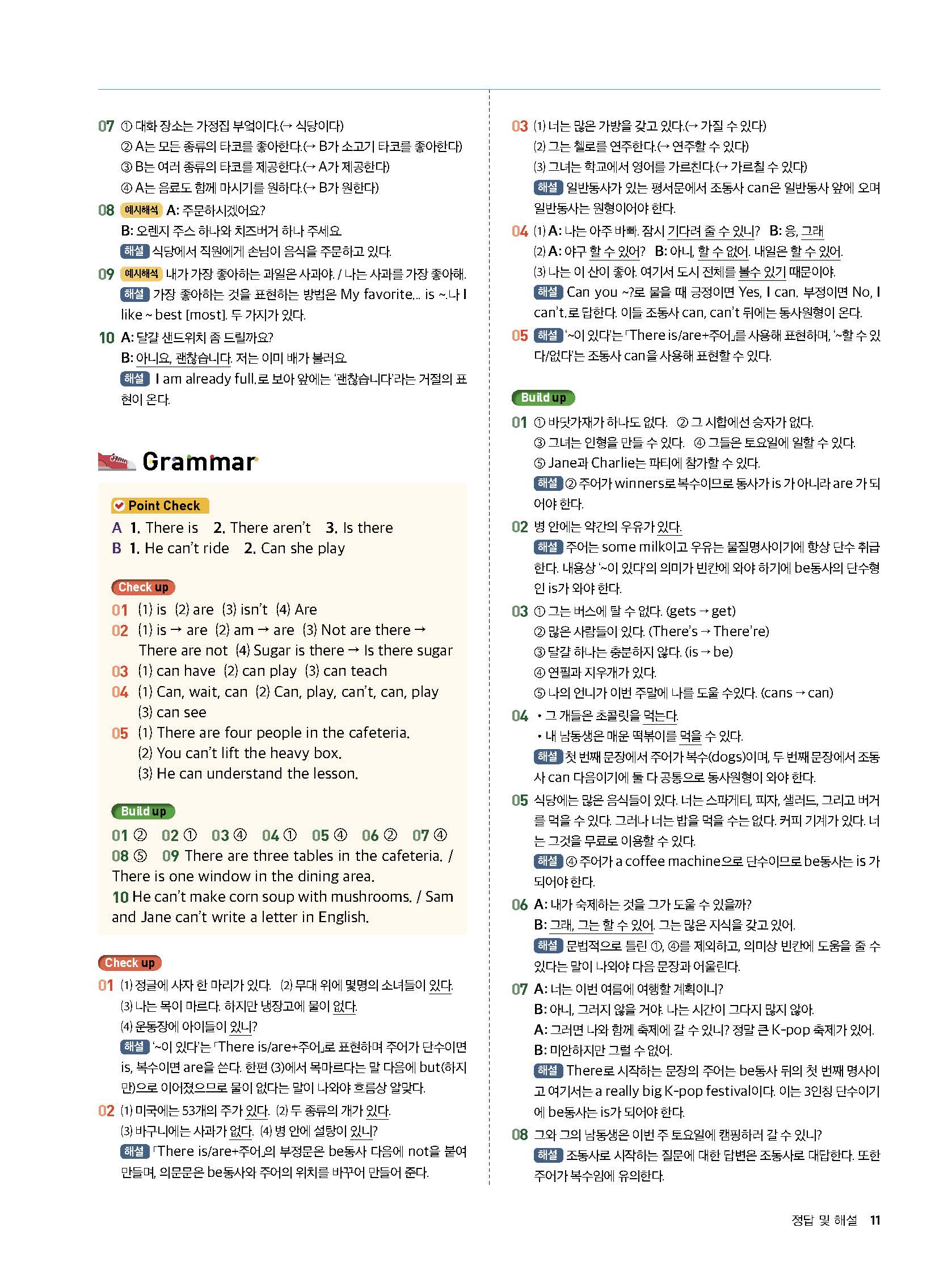 07 ① 대화 장소는 가정집 부엌이다.(→ 식당이다)
② A는 모든 종류의 타코를 좋아한다.(→ B가 소고기 타코를 좋아한다)
③ B는 여러 종류의 타코를 제공한다.(→ A가 제공한다)
④ A는 음료도 함께 마시기를 원한다.(→ B가 원한다)

08 예시해석 A: 주문하시겠어요?
B: 오렌지 주스 하나와 치즈버거 하나 주세요.
해설 식당에서 직원에게 손님이 음식을 주문하고 있다.

09 예시해석 내가 가장 좋아하는 과일은 사과야. / 나는 사과를 가장 좋아해.
해설 가장 좋아하는 것을 표현하는 방법은 My favorite... is ~.나 I like ~ best [most]. 두 가지가 있다.

10 A: 달걀 샌드위치 좀 드릴까요?
B: 아니요, 괜찮습니다. 저는 이미 배가 불러요.
해설 I am already full.로 보아 앞에는 '괜찮습니다'라는 거절의 표현이 온다.

Grammar

Point Check
A 1. There is 2. There aren't 3. Is there
B 1. He can't ride 2. Can she play

Check up
01 (1) is (2) are (3) isn't (4) Are
02 (1) is → are (2) am → are (3) Not are there → There are not (4) Sugar is there → Is there sugar
03 (1) can have (2) can play (3) can teach
04 (1) Can, wait, can (2) Can, play, can't, can, play (3) can see
05 (1) There are four people in the cafeteria.
(2) You can't lift the heavy box.
(3) He can understand the lesson.

Build up
01 ② 02 ① 03 ④ 04 ① 05 ④ 06 ② 07 ④ 08 ⑤ 09 There are three tables in the cafeteria. / There is one window in the dining area.
10 He can't make corn soup with mushrooms. / Sam and Jane can't write a letter in English.

Check up
01 (1) 정글에 사자 한 마리가 있다. (2) 무대 위에 몇명의 소녀들이 있다.
(3) 나는 목이 마르다. 하지만 냉장고에 물이 없다.
(4) 운동장에 아이들이 있니?
해설 '~이 있다'는 「There is/are+주어」로 표현하며 주어가 단수이면 is, 복수이면 are을 쓴다. 한편 (3)에서 목마르다는 말 다음에 but(하지만)으로 이어졌으므로 물이 없다는 말이 나와야 흐름상 알맞다.

02 (1) 미국에는 53개의 주가 있다. (2) 두 종류의 개가 있다.
(3) 바구니에는 사과가 없다. (4) 병 안에 설탕이 있니?
해설 「There is/are+주어」의 부정문은 be동사 다음에 not을 붙여 만들며, 의문문은 be동사와 주어의 위치를 바꾸어 만들어 준다.

03 (1) 너는 많은 가방을 갖고 있다.(→ 가질 수 있다)
(2) 그는 첼로를 연주한다.(→ 연주할 수 있다)
(3) 그녀는 학교에서 영어를 가르친다.(→ 가르칠 수 있다)
해설 일반동사가 있는 평서문에서 조동사 can은 일반동사 앞에 오며 일반동사는 원형이어야 한다.

04 (1) A: 나는 아주 바빠. 잠시 기다려 줄 수 있니? B: 응, 그래.
(2) A: 야구 할 수 있어? B: 아니, 할 수 없어. 내일은 할 수 있어.
(3) 나는 이 산이 좋아. 여기서 도시 전체를 볼수 있기 때문이야.
해설 Can you ~?로 물을 때 긍정이면 Yes, I can. 부정이면 No, I can't.로 답한다. 이들 조동사 can, can't 뒤에는 동사원형이 온다.

05 해설 '~이 있다'는 「There is/are+주어」를 사용해 표현하며, '~할 수 있다/없다'는 조동사 can을 사용해 표현할 수 있다.

Build up
01 ① 바닷가재가 하나도 없다. ② 그 시합에선 승자가 없다.
③ 그녀는 인형을 만들 수 있다. ④ 그들은 토요일에 일할 수 있다.
⑤ Jane과 Charlie는 파티에 참가할 수 있다.
해설 ② 주어가 winners로 복수이므로 동사가 is 가 아니라 are 가 되어야 한다.

02 병 안에는 약간의 우유가 있다.
해설 주어는 some milk이고 우유는 물질명사이기에 항상 단수 취급한다. 내용상 '~이 있다'의 의미가 빈칸에 와야 하기에 be동사의 단수형인 is가 와야 한다.

03 ① 그는 버스에 탈 수 없다. (gets → get)
② 많은 사람들이 있다. (There's → There're)
③ 달걀 하나는 충분하지 않다. (is → be)
④ 연필과 지우개가 있다.
⑤ 나의 언니가 이번 주말에 나를 도울 수있다. (cans → can)

04 • 그 개들은 초콜릿을 먹는다.
• 내 남동생은 매운 떡볶이를 먹을 수 있다.
해설 첫 번째 문장에서 주어가 복수(dogs)이며, 두 번째 문장에서 조동사 can 다음이기에 둘 다 공통으로 동사원형이 와야 한다.

05 식당에는 많은 음식들이 있다. 너는 스파게티, 피자, 샐러드, 그리고 버거를 먹을 수 있다. 그러나 너는 밥을 먹을 수는 없다. 커피 기계가 있다. 너는 그것을 무료로 이용할 수 있다.
해설 ④ 주어가 a coffee machine으로 단수이므로 be동사는 is 가 되어야 한다.

06 A: 내가 숙제하는 것을 그가 도울 수 있을까?
B: 그래, 그는 할 수 있어. 그는 많은 지식을 갖고 있어.
해설 문법적으로 틀린 ①, ④를 제외하고, 의미상 빈칸에 도움을 줄 수 있다는 말이 나와야 다음 문장과 어울린다.

07 A: 너는 이번 여름에 여행할 계획이니?
B: 아니, 그러지 않을 거야. 나는 시간이 그다지 많지 않아.
A: 그러면 나와 함께 축제에 갈 수 있니? 정말 큰 K-pop 축제가 있어.
B: 미안하지만 그럴 수 없어.
해설 There로 시작하는 문장의 주어는 be동사 뒤의 첫 번째 명사이고 여기서는 a really big K-pop festival이다. 이는 3인칭 단수이기에 be동사는 is가 되어야 한다.

08 그와 그의 남동생은 이번 주 토요일에 캠핑하러 갈 수 있니?
해설 조동사로 시작하는 질문에 대한 답변은 조동사로 대답한다. 또한 주어가 복수임에 유의한다.

정답 및 해설 11